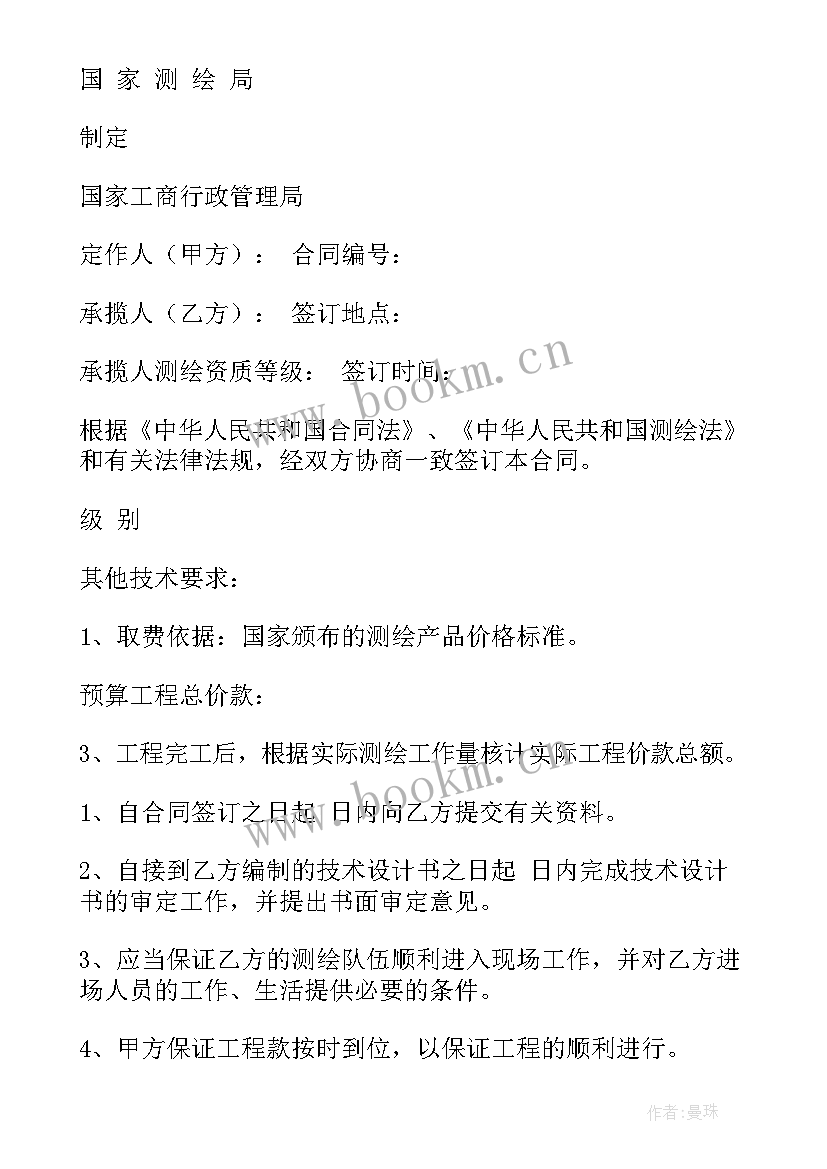 国 家 测 绘 局

制定

国家工商行政管理局

定作人（甲方）： 合同编号：

承揽人（乙方）： 签订地点：

承揽人测绘资质等级： 签订时间：

根据《中华人民共和国合同法》、《中华人民共和国测绘法》和有关法律法规，经双方协商一致签订本合同。

级 别

其他技术要求：

1、取费依据：国家颁布的测绘产品价格标准。

预算工程总价款：

3、工程完工后，根据实际测绘工作量核计实际工程价款总额。

1、自合同签订之日起 日内向乙方提交有关资料。

2、自接到乙方编制的技术设计书之日起 日内完成技术设计书的审定工作，并提出书面审定意见。

3、应当保证乙方的测绘队伍顺利进入现场工作，并对乙方进场人员的工作、生活提供必要的条件。

4、甲方保证工程款按时到位，以保证工程的顺利进行。

www.bookm.cn

www.bookm.cn

作者：曼珠